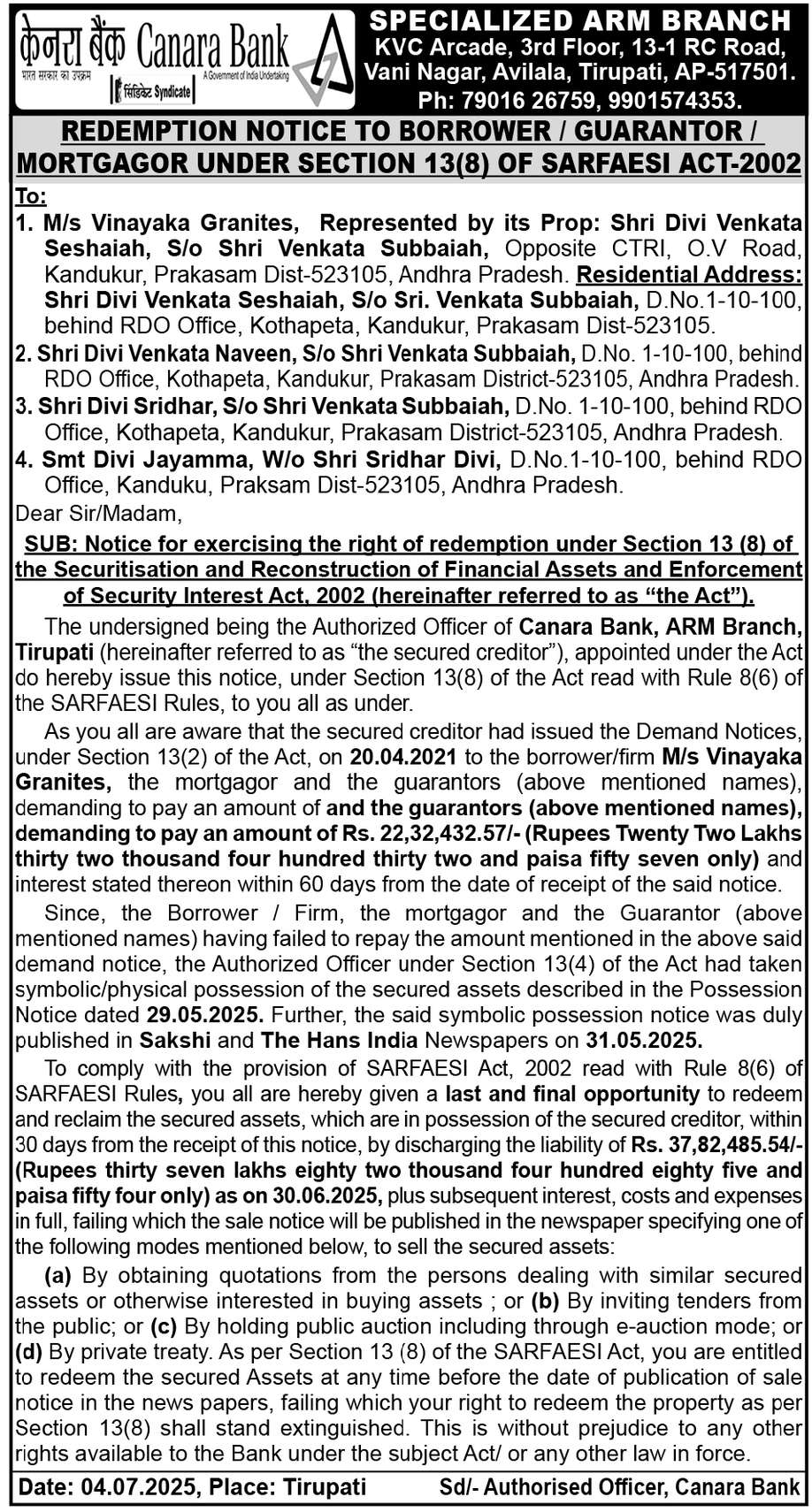 केनरा बैंक Canara Bank
भारत सरकार का उपक्रम
A Government of India Undertaking
सिंडिकेट Syndicate

SPECIALIZED ARM BRANCH
KVC Arcade, 3rd Floor, 13-1 RC Road, Vani Nagar, Avilala, Tirupati, AP-517501.
Ph: 79016 26759, 9901574353.

REDEMPTION NOTICE TO BORROWER / GUARANTOR / MORTGAGOR UNDER SECTION 13(8) OF SARFAESI ACT-2002

To:
1. M/s Vinayaka Granites, Represented by its Prop: Shri Divi Venkata Seshaiah, S/o Shri Venkata Subbaiah, Opposite CTRI, O.V Road, Kandukur, Prakasam Dist-523105, Andhra Pradesh. Residential Address: Shri Divi Venkata Seshaiah, S/o Sri. Venkata Subbaiah, D.No.1-10-100, behind RDO Office, Kothapeta, Kandukur, Prakasam Dist-523105.
2. Shri Divi Venkata Naveen, S/o Shri Venkata Subbaiah, D.No. 1-10-100, behind RDO Office, Kothapeta, Kandukur, Prakasam District-523105, Andhra Pradesh.
3. Shri Divi Sridhar, S/o Shri Venkata Subbaiah, D.No. 1-10-100, behind RDO Office, Kothapeta, Kandukur, Prakasam District-523105, Andhra Pradesh.
4. Smt Divi Jayamma, W/o Shri Sridhar Divi, D.No.1-10-100, behind RDO Office, Kanduku, Praksam Dist-523105, Andhra Pradesh.
Dear Sir/Madam,

SUB: Notice for exercising the right of redemption under Section 13 (8) of the Securitisation and Reconstruction of Financial Assets and Enforcement of Security Interest Act, 2002 (hereinafter referred to as “the Act”).

The undersigned being the Authorized Officer of Canara Bank, ARM Branch, Tirupati (hereinafter referred to as “the secured creditor”), appointed under the Act do hereby issue this notice, under Section 13(8) of the Act read with Rule 8(6) of the SARFAESI Rules, to you all as under.

As you all are aware that the secured creditor had issued the Demand Notices, under Section 13(2) of the Act, on 20.04.2021 to the borrower/firm M/s Vinayaka Granites, the mortgagor and the guarantors (above mentioned names), demanding to pay an amount of and the guarantors (above mentioned names), demanding to pay an amount of Rs. 22,32,432.57/- (Rupees Twenty Two Lakhs thirty two thousand four hundred thirty two and paisa fifty seven only) and interest stated thereon within 60 days from the date of receipt of the said notice.

Since, the Borrower / Firm, the mortgagor and the Guarantor (above mentioned names) having failed to repay the amount mentioned in the above said demand notice, the Authorized Officer under Section 13(4) of the Act had taken symbolic/physical possession of the secured assets described in the Possession Notice dated 29.05.2025. Further, the said symbolic possession notice was duly published in Sakshi and The Hans India Newspapers on 31.05.2025.

To comply with the provision of SARFAESI Act, 2002 read with Rule 8(6) of SARFAESI Rules, you all are hereby given a last and final opportunity to redeem and reclaim the secured assets, which are in possession of the secured creditor, within 30 days from the receipt of this notice, by discharging the liability of Rs. 37,82,485.54/- (Rupees thirty seven lakhs eighty two thousand four hundred eighty five and paisa fifty four only) as on 30.06.2025, plus subsequent interest, costs and expenses in full, failing which the sale notice will be published in the newspaper specifying one of the following modes mentioned below, to sell the secured assets:

(a) By obtaining quotations from the persons dealing with similar secured assets or otherwise interested in buying assets ; or (b) By inviting tenders from the public; or (c) By holding public auction including through e-auction mode; or (d) By private treaty. As per Section 13 (8) of the SARFAESI Act, you are entitled to redeem the secured Assets at any time before the date of publication of sale notice in the news papers, failing which your right to redeem the property as per Section 13(8) shall stand extinguished. This is without prejudice to any other rights available to the Bank under the subject Act/ or any other law in force.

Date: 04.07.2025, Place: Tirupati     Sd/- Authorised Officer, Canara Bank